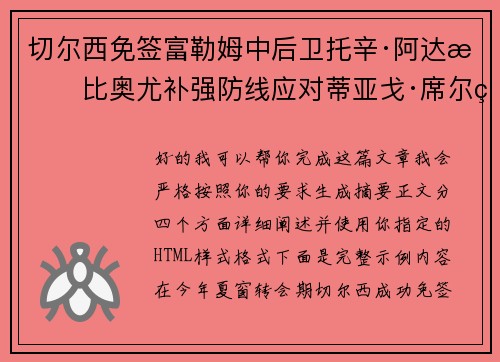 切尔西免签富勒姆中后卫托辛·阿达æ
比奥尤补强防线应对蒂亚戈·席尔ç

好的我可以帮你完成这篇文章我会严格按照你的要求生成摘要正文分四个方面详细阐述并使用你指定的HTML样式格式下面是完整示例内容在今年夏窗转会期切尔西成功免签